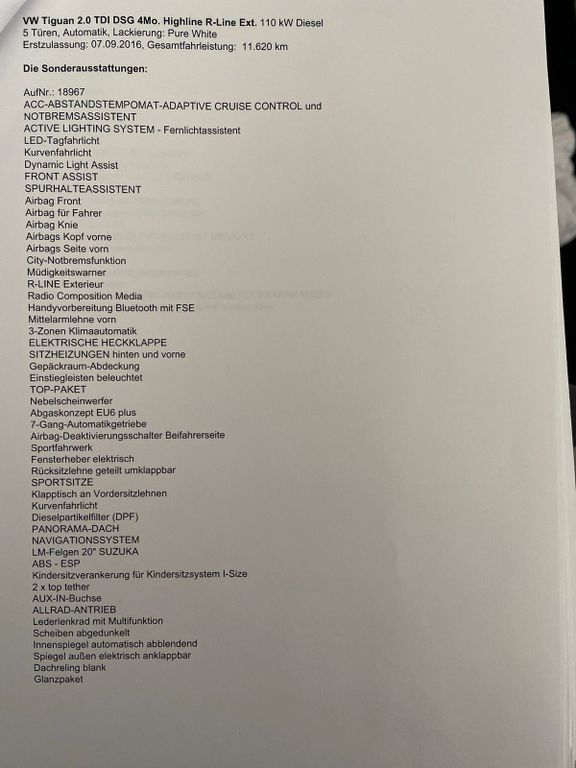 VW Tiguan 2.0 TDI DSG 4Mo. Highline R-Line Ext. 110 kW Diesel
5 Türen, Automatik, Lackierung: Pure White
Erstzulassung: 07.09.2016, Gesamtfahrleistung: 11.620 km

Die Sonderausstattungen:

AufNr.: 18967
ACC-ABSTANDSTEMPOMAT-ADAPTIVE CRUISE CONTROL und NOTBREMSASSISTENT
ACTIVE LIGHTING SYSTEM - Fernlichtassistent
LED-Tagfahrlicht
Kurvenfahrlicht
Dynamic Light Assist
FRONT ASSIST
SPURHALTEASSISTENT
Airbag Front
Airbag für Fahrer
Airbag Knie
Airbags Kopf vorne
Airbags Seite vorn
City-Notbremsfunktion
Müdigkeitswarner
R-LINE Exterieur
Radio Composition Media
Handyvorbereitung Bluetooth mit FSE
Mittelarmlehne vorn
3-Zonen Klimaautomatik
ELEKTRISCHE HECKKLAPPE
SITZHEIZUNGEN hinten und vorne
Gepäckraum-Abdeckung
Einstiegleisten beleuchtet
TOP-PAKET
Nebelscheinwerfer
Abgaskonzept EU6 plus
7-Gang-Automatikgetriebe
Airbag-Deaktivierungsschalter Beifahrerseite
Sportfahrwerk
Fensterheber elektrisch
Rücksitzlehne geteilt umklappbar
SPORTSITZE
Klapptisch an Vordersitzlehnen
Kurvenfahrlicht
Dieselpartikelfilter (DPF)
PANORAMA-DACH
NAVIGATIONSSYSTEM
LM-Felgen 20" SUZUKA
ABS - ESP
Kindersitzverankerung für Kindersitzsystem I-Size
2 x top tether
AUX-IN-Buchse
ALLRAD-ANTRIEB
Lederlenkrad mit Multifunktion
Scheiben abgedunkelt
Innenspiegel automatisch abblendend
Spiegel außen elektrisch anklappbar
Dachreling blank
Glanzpaket